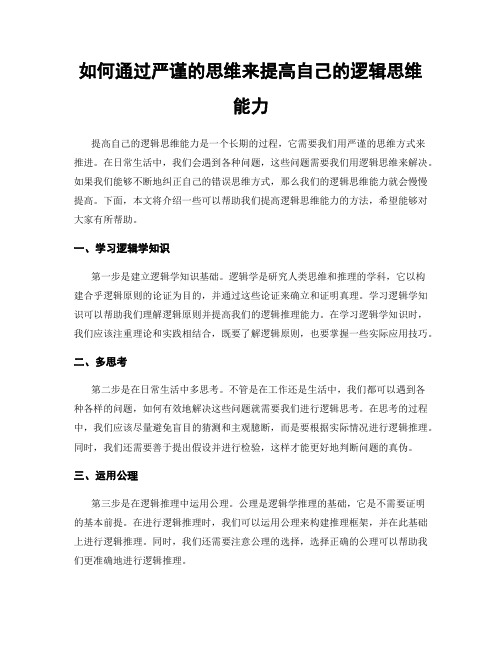 如何通过严谨的思维来提高自己的逻辑思维能力

提高自己的逻辑思维能力是一个长期的过程，它需要我们用严谨的思维方式来推进。在日常生活中，我们会遇到各种问题，这些问题需要我们用逻辑思维来解决。如果我们能够不断地纠正自己的错误思维方式，那么我们的逻辑思维能力就会慢慢提高。下面，本文将介绍一些可以帮助我们提高逻辑思维能力的方法，希望能够对大家有所帮助。

一、学习逻辑学知识

第一步是建立逻辑学知识基础。逻辑学是研究人类思维和推理的学科，它以构建合乎逻辑原则的论证为目的，并通过这些论证来确立和证明真理。学习逻辑学知识可以帮助我们理解逻辑原则并提高我们的逻辑推理能力。在学习逻辑学知识时，我们应该注重理论和实践相结合，既要了解逻辑原则，也要掌握一些实际应用技巧。

二、多思考

第二步是在日常生活中多思考。不管是在工作还是生活中，我们都可以遇到各种各样的问题，如何有效地解决这些问题就需要我们进行逻辑思考。在思考的过程中，我们应该尽量避免盲目的猜测和主观臆断，而是要根据实际情况进行逻辑推理。同时，我们还需要善于提出假设并进行检验，这样才能更好地判断问题的真伪。

三、运用公理

第三步是在逻辑推理中运用公理。公理是逻辑学推理的基础，它是不需要证明的基本前提。在进行逻辑推理时，我们可以运用公理来构建推理框架，并在此基础上进行逻辑推理。同时，我们还需要注意公理的选择，选择正确的公理可以帮助我们更准确地进行逻辑推理。